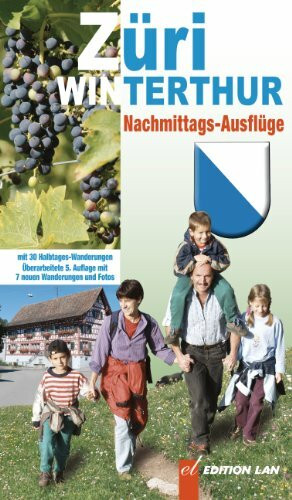 Züri
WINTERTHUR
Nachmittags-Ausflüge

mit 30 Halbtages-Wanderungen
Überarbeitete 5. Auflage mit
7 neuen Wanderungen und Fotos

el EDITION LAN